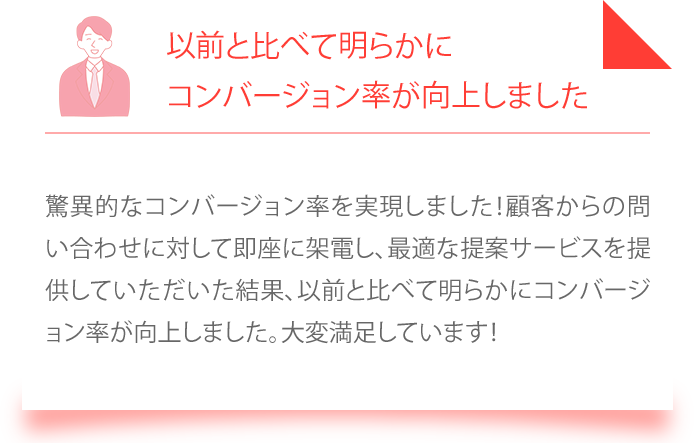 以前と比べて明らかに
コンバージョン率が向上しました

驚異的なコンバージョン率を実現しました！顧客からの問い合わせに対して即座に架電し、最適な提案サービスを提供していただいた結果、以前と比べて明らかにコンバージョン率が向上しました。大変満足しています！